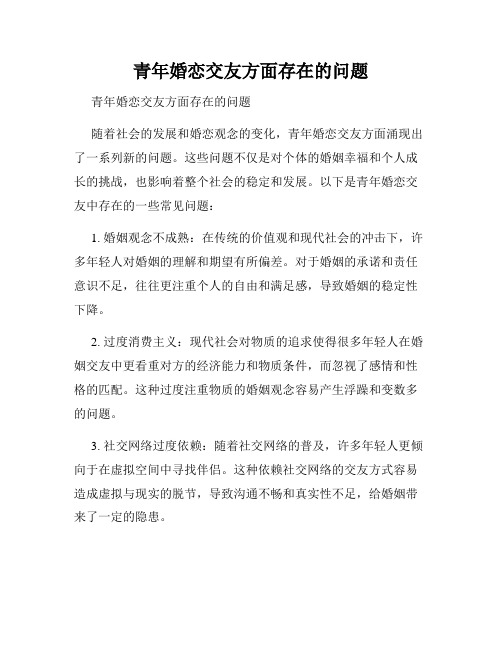 青年婚恋交友方面存在的问题

青年婚恋交友方面存在的问题

随着社会的发展和婚恋观念的变化，青年婚恋交友方面涌现出了一系列新的问题。这些问题不仅是对个体的婚姻幸福和个人成长的挑战，也影响着整个社会的稳定和发展。以下是青年婚恋交友中存在的一些常见问题：

1. 婚姻观念不成熟：在传统的价值观和现代社会的冲击下，许多年轻人对婚姻的理解和期望有所偏差。对于婚姻的承诺和责任意识不足，往往更注重个人的自由和满足感，导致婚姻的稳定性下降。

2. 过度消费主义：现代社会对物质的追求使得很多年轻人在婚姻交友中更看重对方的经济能力和物质条件，而忽视了感情和性格的匹配。这种过度注重物质的婚姻观念容易产生浮躁和变数多的问题。

3. 社交网络过度依赖：随着社交网络的普及，许多年轻人更倾向于在虚拟空间中寻找伴侣。这种依赖社交网络的交友方式容易造成虚拟与现实的脱节，导致沟通不畅和真实性不足，给婚姻带来了一定的隐患。